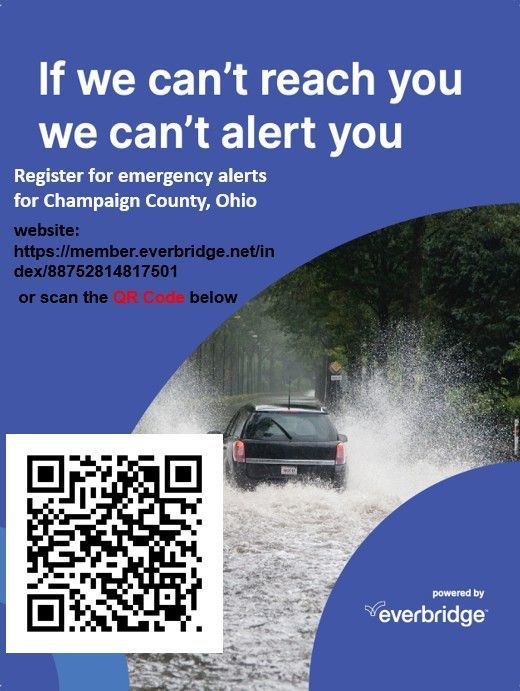 If we can't reach you we can't alert you

Register for emergency alerts for Champaign County, Ohio

website:
https://member.everbridge.net/index/88752814817501

or scan the QR Code below

powered by
everbridge